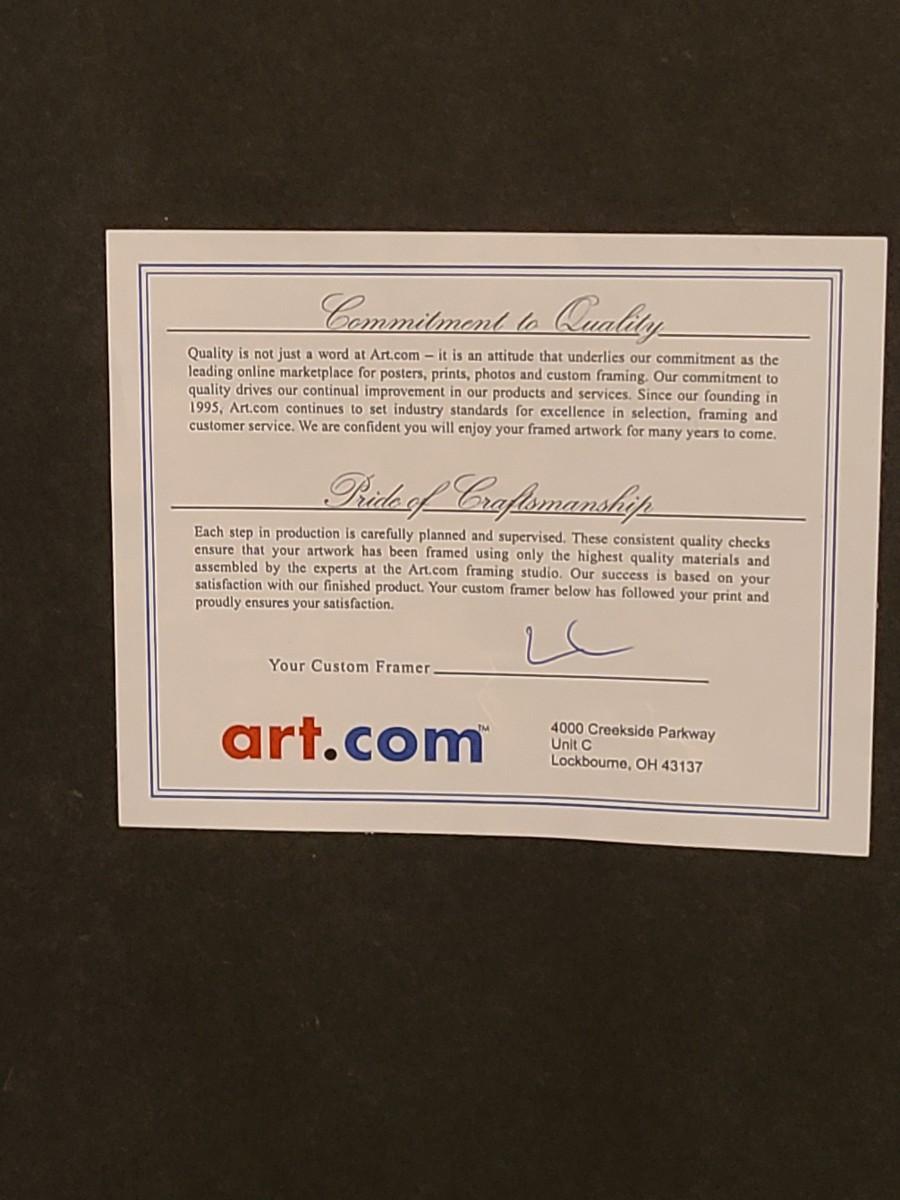 Commitment to Quality

Quality is not just a word at Art.com – it is an attitude that underlies our commitment as the leading online marketplace for posters, prints, photos and custom framing. Our commitment to quality drives our continual improvement in our products and services. Since our founding in 1995, Art.com continues to set industry standards for excellence in selection, framing and customer service. We are confident you will enjoy your framed artwork for many years to come.

Pride of Craftsmanship

Each step in production is carefully planned and supervised. These consistent quality checks ensure that your artwork has been framed using only the highest quality materials and assembled by the experts at the Art.com framing studio. Our success is based on your satisfaction with our finished product. Your custom framer below has followed your print and proudly ensures your satisfaction.

Your Custom Framer ____

art.com™

4000 Creekside Parkway
Unit C
Lockbourne, OH 43137